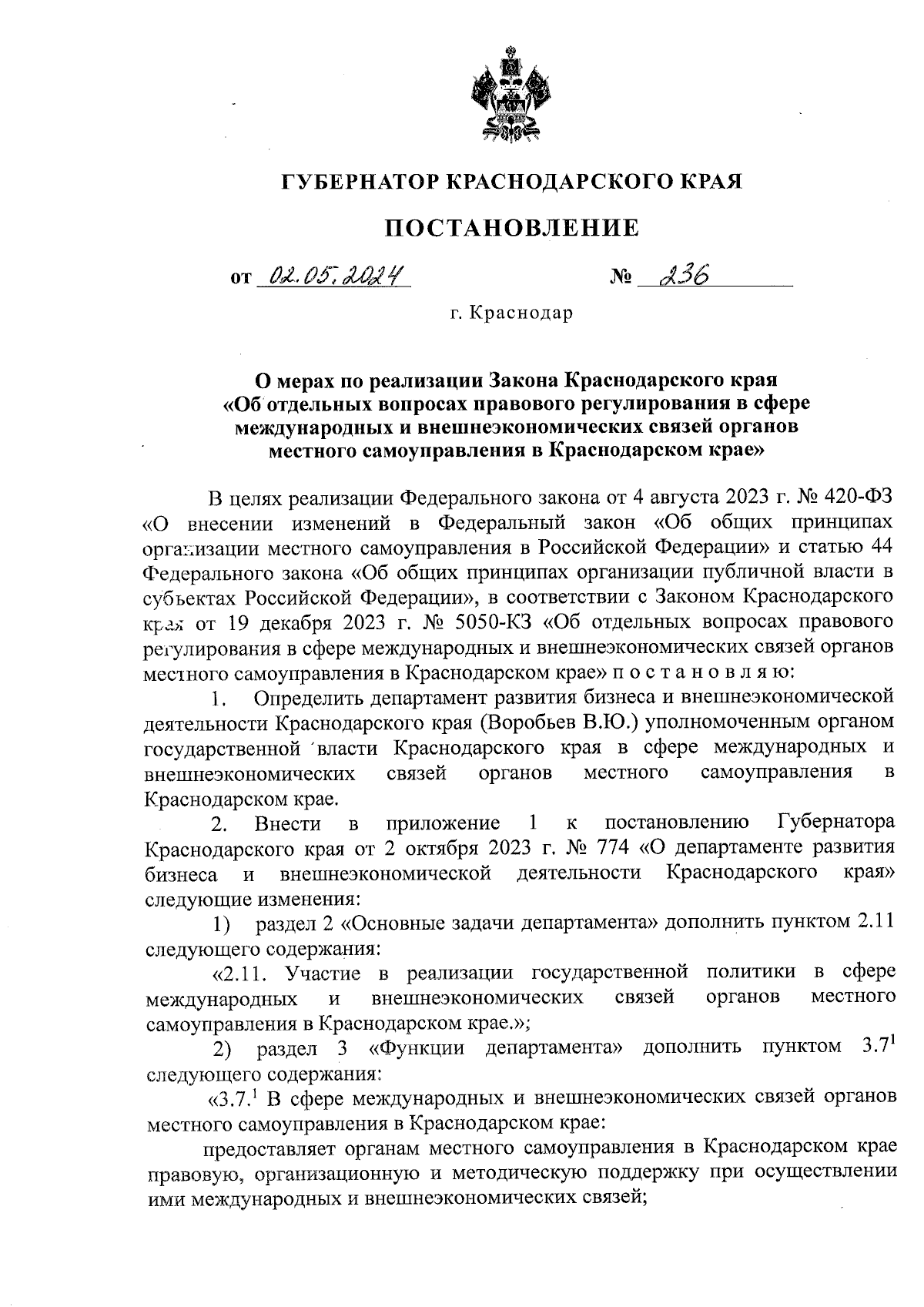 ГУБЕРНАТОР КРАСНОДАРСКОГО КРАЯ

ПОСТАНОВЛЕНИЕ

от 02.05.2024 № 236

г. Краснодар

О мерах по реализации Закона Краснодарского края «Об отдельных вопросах правового регулирования в сфере международных и внешнеэкономических связей органов местного самоуправления в Краснодарском крае»

В целях реализации Федерального закона от 4 августа 2023 г. № 420-ФЗ «О внесении изменений в Федеральный закон «Об общих принципах организации местного самоуправления в Российской Федерации» и статью 44 Федерального закона «Об общих принципах организации публичной власти в субъектах Российской Федерации», в соответствии с Законом Краснодарского края от 19 декабря 2023 г. № 5050-КЗ «Об отдельных вопросах правового регулирования в сфере международных и внешнеэкономических связей органов местного самоуправления в Краснодарском крае» п о с т а н о в л я ю:

1. Определить департамент развития бизнеса и внешнеэкономической деятельности Краснодарского края (Воробьев В.Ю.) уполномоченным органом государственной власти Краснодарского края в сфере международных и внешнеэкономических связей органов местного самоуправления в Краснодарском крае.

2. Внести в приложение 1 к постановлению Губернатора Краснодарского края от 2 октября 2023 г. № 774 «О департаменте развития бизнеса и внешнеэкономической деятельности Краснодарского края» следующие изменения:

1) раздел 2 «Основные задачи департамента» дополнить пунктом 2.11 следующего содержания:

«2.11. Участие в реализации государственной политики в сфере международных и внешнеэкономических связей органов местного самоуправления в Краснодарском крае.»;

2) раздел 3 «Функции департамента» дополнить пунктом $3.7^1$ следующего содержания:

«$3.7.^1$ В сфере международных и внешнеэкономических связей органов местного самоуправления в Краснодарском крае:

предоставляет органам местного самоуправления в Краснодарском крае правовую, организационную и методическую поддержку при осуществлении ими международных и внешнеэкономических связей;